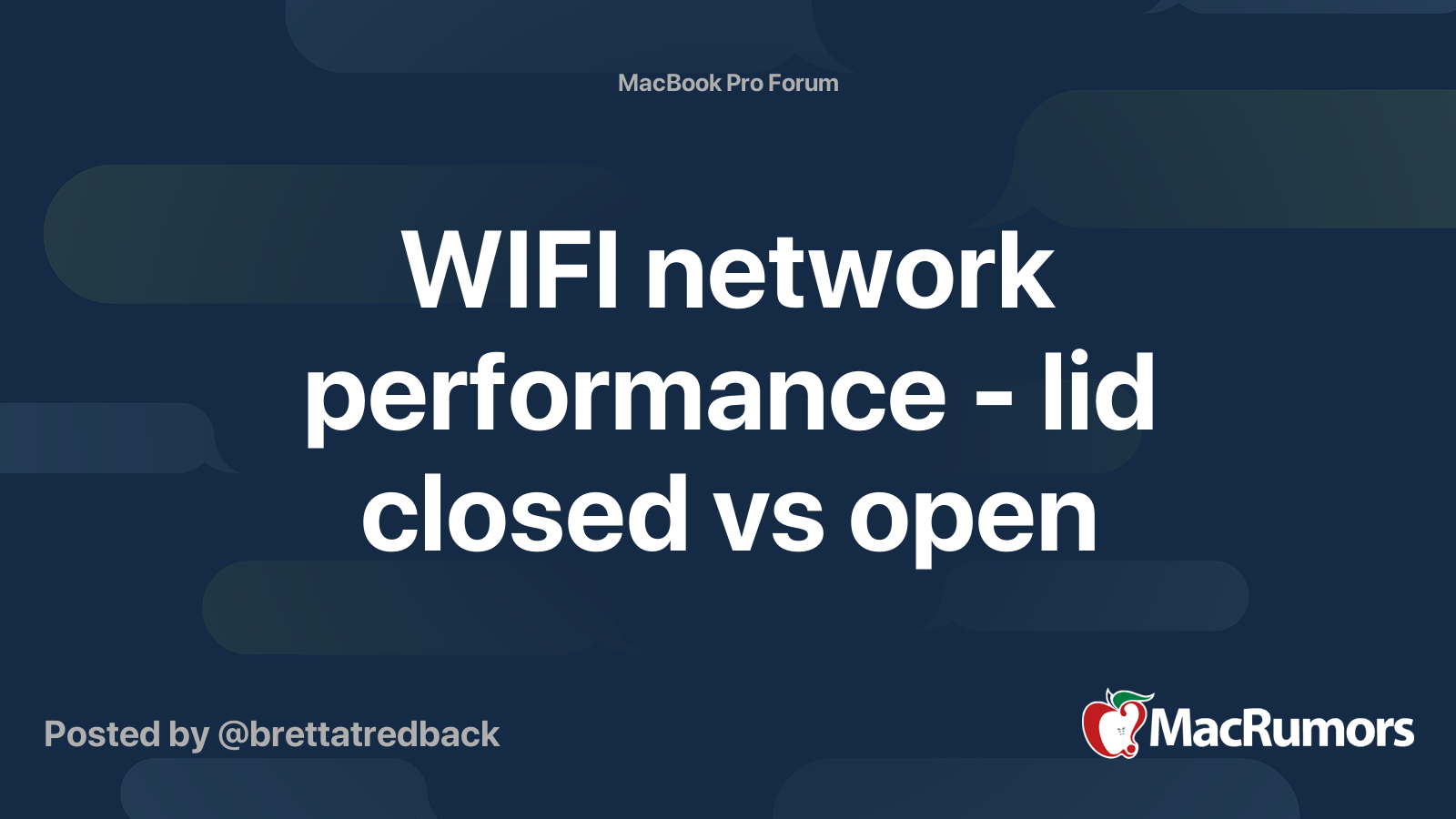 MacBook Pro Forum

WIFI network performance - lid closed vs open

Posted by @brettatredback

MacRumors